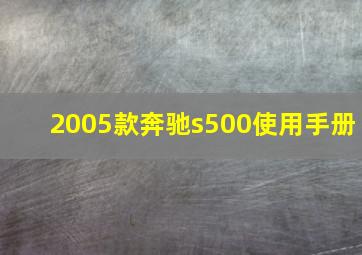 2005款奔驰s500使用手册